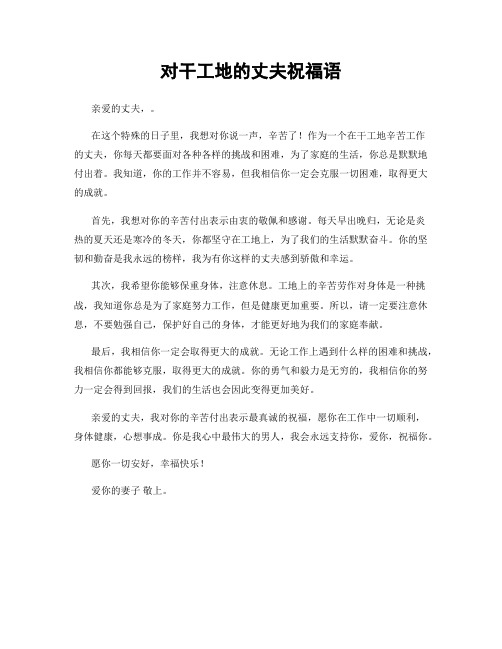 对干工地的丈夫祝福语

亲爱的丈夫，。

在这个特殊的日子里，我想对你说一声，辛苦了！作为一个在干工地辛苦工作的丈夫，你每天都要面对各种各样的挑战和困难，为了家庭的生活，你总是默默地付出着。我知道，你的工作并不容易，但我相信你一定会克服一切困难，取得更大的成就。

首先，我想对你的辛苦付出表示由衷的敬佩和感谢。每天早出晚归，无论是炎热的夏天还是寒冷的冬天，你都坚守在工地上，为了我们的生活默默奋斗。你的坚韧和勤奋是我永远的榜样，我为有你这样的丈夫感到骄傲和幸运。

其次，我希望你能够保重身体，注意休息。工地上的辛苦劳作对身体是一种挑战，我知道你总是为了家庭努力工作，但是健康更加重要。所以，请一定要注意休息，不要勉强自己，保护好自己的身体，才能更好地为我们的家庭奉献。

最后，我相信你一定会取得更大的成就。无论工作上遇到什么样的困难和挑战，我相信你都能够克服，取得更大的成就。你的勇气和毅力是无穷的，我相信你的努力一定会得到回报，我们的生活也会因此变得更加美好。

亲爱的丈夫，我对你的辛苦付出表示最真诚的祝福，愿你在工作中一切顺利，身体健康，心想事成。你是我心中最伟大的男人，我会永远支持你，爱你，祝福你。

愿你一切安好，幸福快乐！

爱你的妻子 敬上。